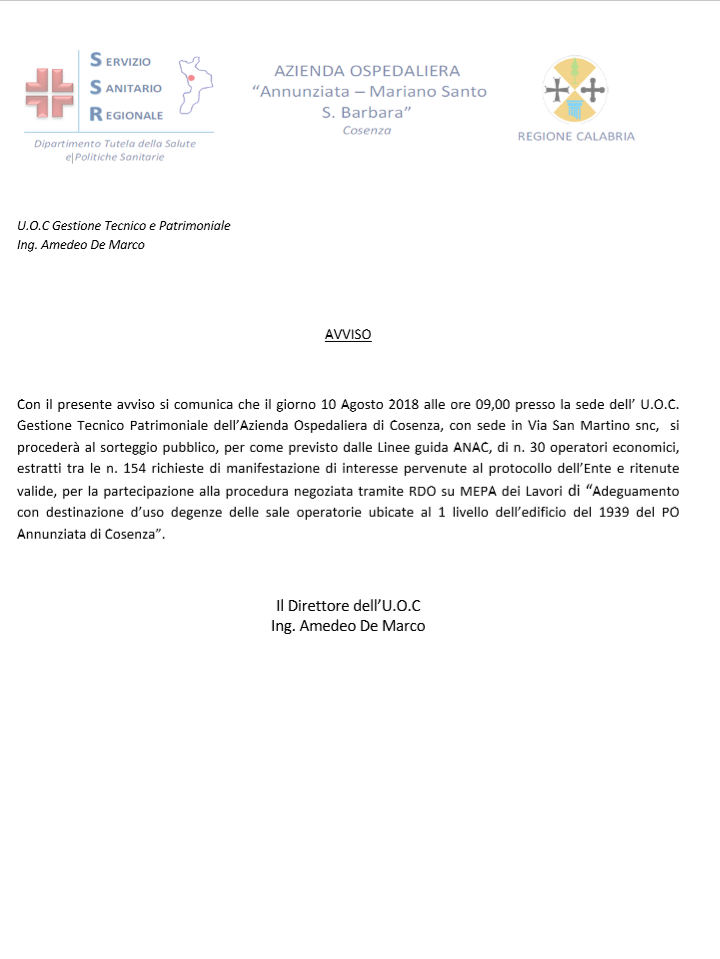 SERVIZIO
SANITARIO
REGIONALE

Dipartimento Tutela della Salute
e|Politiche Sanitarie

AZIENDA OSPEDALIERA
"Annunziata – Mariano Santo
S. Barbara"
Cosenza

REGIONE CALABRIA

U.O.C Gestione Tecnico e Patrimoniale
Ing. Amedeo De Marco

AVVISO

Con il presente avviso si comunica che il giorno 10 Agosto 2018 alle ore 09,00 presso la sede dell' U.O.C. Gestione Tecnico Patrimoniale dell'Azienda Ospedaliera di Cosenza, con sede in Via San Martino snc, si procederà al sorteggio pubblico, per come previsto dalle Linee guida ANAC, di n. 30 operatori economici, estratti tra le n. 154 richieste di manifestazione di interesse pervenute al protocollo dell'Ente e ritenute valide, per la partecipazione alla procedura negoziata tramite RDO su MEPA dei Lavori di "Adeguamento con destinazione d'uso degenze delle sale operatorie ubicate al 1 livello dell'edificio del 1939 del PO Annunziata di Cosenza".

Il Direttore dell'U.O.C
Ing. Amedeo De Marco